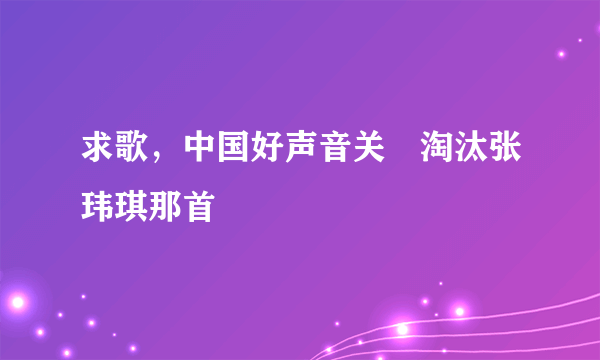 求歌，中国好声音关　淘汰张玮琪那首